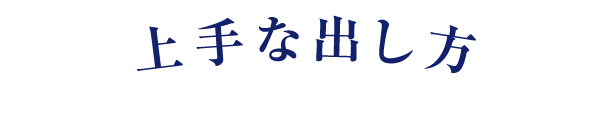 上手な出し方